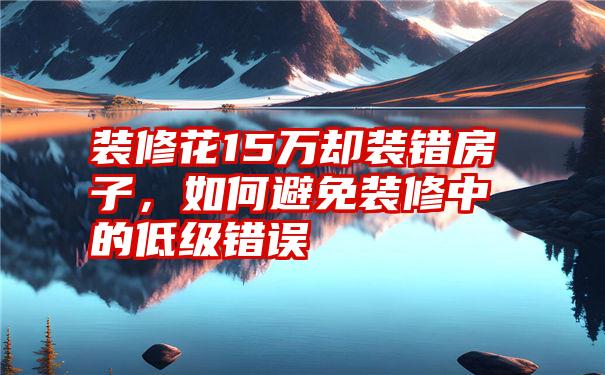 装修花15万却装错房子，如何避免装修中的低级错误